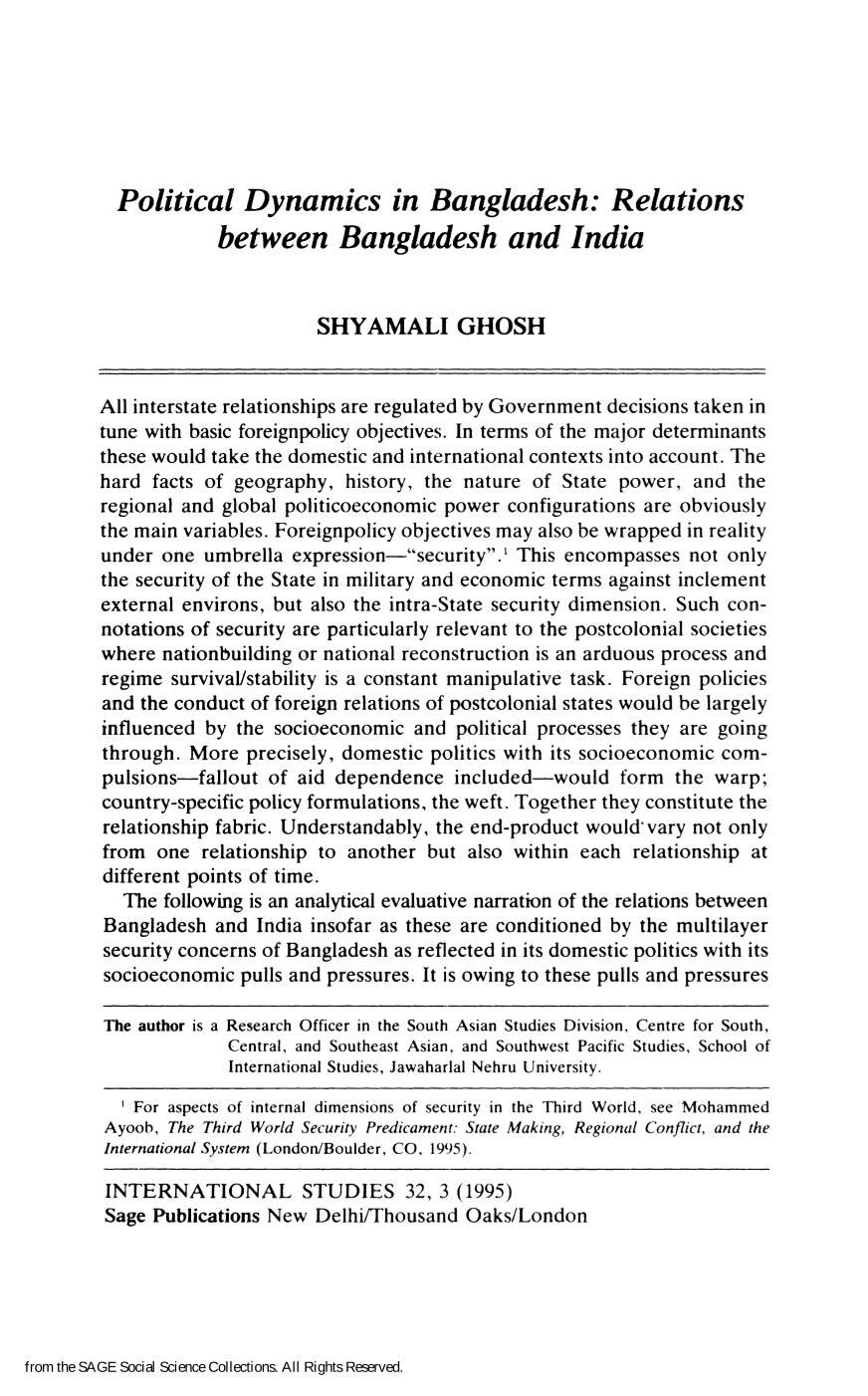 Political Dynamics in Bangladesh: Relations between Bangladesh and India

SHYAMALI GHOSH

All interstate relationships are regulated by Government decisions taken in tune with basic foreignpolicy objectives. In terms of the major determinants these would take the domestic and international contexts into account. The hard facts of geography, history, the nature of State power, and the regional and global politicoeconomic power configurations are obviously the main variables. Foreignpolicy objectives may also be wrapped in reality under one umbrella expression—"security".$^{1}$ This encompasses not only the security of the State in military and economic terms against inclement external environs, but also the intra-State security dimension. Such connotations of security are particularly relevant to the postcolonial societies where nationbuilding or national reconstruction is an arduous process and regime survival/stability is a constant manipulative task. Foreign policies and the conduct of foreign relations of postcolonial states would be largely influenced by the socioeconomic and political processes they are going through. More precisely, domestic politics with its socioeconomic compulsions—fallout of aid dependence included—would form the warp; country-specific policy formulations, the weft. Together they constitute the relationship fabric. Understandably, the end-product would vary not only from one relationship to another but also within each relationship at different points of time.

The following is an analytical evaluative narration of the relations between Bangladesh and India insofar as these are conditioned by the multilayer security concerns of Bangladesh as reflected in its domestic politics with its socioeconomic pulls and pressures. It is owing to these pulls and pressures

The author is a Research Officer in the South Asian Studies Division, Centre for South, Central, and Southeast Asian, and Southwest Pacific Studies, School of International Studies, Jawaharlal Nehru University.

$^{1}$ For aspects of internal dimensions of security in the Third World, see Mohammed Ayoob, The Third World Security Predicament: State Making, Regional Conflict, and the International System (London/Boulder, CO, 1995).

INTERNATIONAL STUDIES 32, 3 (1995)
Sage Publications New Delhi/Thousand Oaks/London

from the SAGE Social Science Collections. All Rights Reserved.